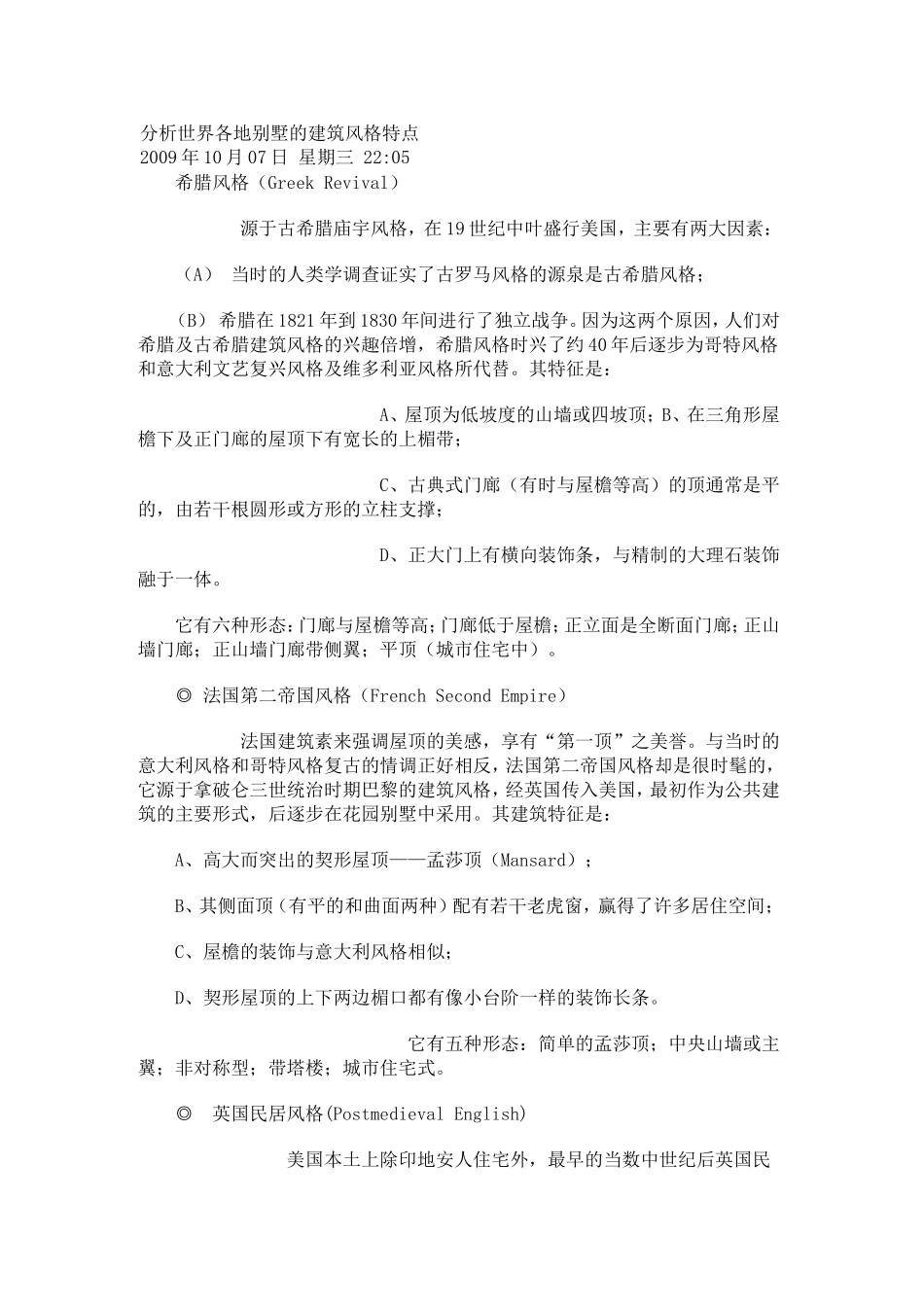 分析世界各地别墅的建筑风格特点
2009 年 10 月 07 日 星期三 22:05
希腊风格（Greek Revival）

源于古希腊庙宇风格，在 19 世纪中叶盛行美国，主要有两大因素：

（A） 当时的人类学调查证实了古罗马风格的源泉是古希腊风格；

（B） 希腊在 1821 年到 1830 年间进行了独立战争。因为这两个原因，人们对希腊及古希腊建筑风格的兴趣倍增，希腊风格时兴了约 40 年后逐步为哥特风格和意大利文艺复兴风格及维多利亚风格所代替。其特征是：

A、屋顶为低坡度的山墙或四坡顶；B、在三角形屋檐下及正门廊的屋顶下有宽长的上楣带；

C、古典式门廊（有时与屋檐等高）的顶通常是平的，由若干根圆形或方形的立柱支撑；

D、正大门上有横向装饰条，与精制的大理石装饰融于一体。

它有六种形态：门廊与屋檐等高；门廊低于屋檐；正立面是全断面门廊；正山墙门廊；正山墙门廊带侧翼；平顶（城市住宅中）。

◎ 法国第二帝国风格（French Second Empire）

法国建筑素来强调屋顶的美感，享有“第一顶”之美誉。与当时的意大利风格和哥特风格复古的情调正好相反，法国第二帝国风格却是很时髦的，它源于拿破仑三世统治时期巴黎的建筑风格，经英国传入美国，最初作为公共建筑的主要形式，后逐步在花园别墅中采用。其建筑特征是：

A、高大而突出的契形屋顶——孟莎顶（Mansard）；

B、其侧面顶（有平的和曲面两种）配有若干老虎窗，赢得了许多居住空间；

C、屋檐的装饰与意大利风格相似；

D、契形屋顶的上下两边楣口都有像小台阶一样的装饰长条。

它有五种形态：简单的孟莎顶；中央山墙或主翼；非对称型；带塔楼；城市住宅式。

◎ 英国民居风格(Postmedieval English)

美国本土上除印地安人住宅外，最早的当数中世纪后英国民